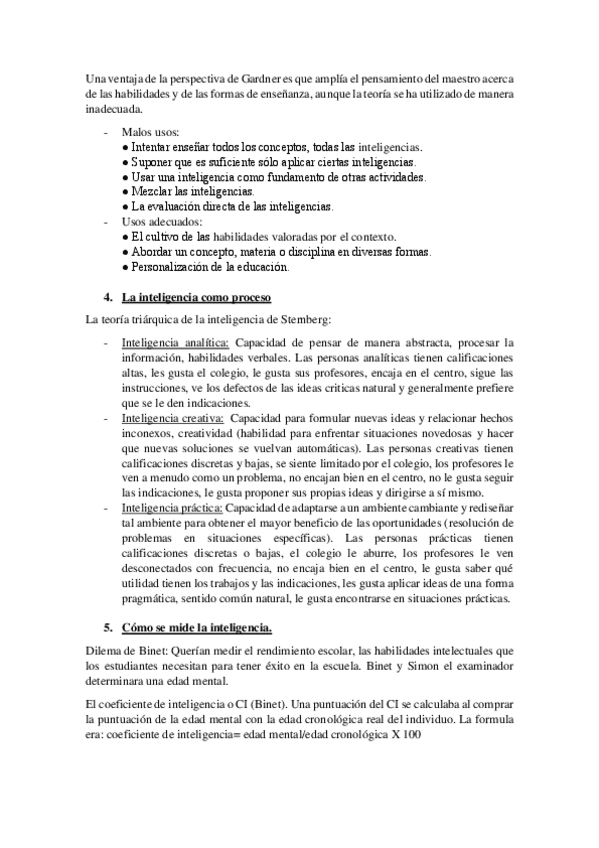 Una ventaja de la perspectiva de Gardner es que amplía el pensamiento del maestro acerca de las habilidades y de las formas de enseñanza, aunque la teoría se ha utilizado de manera inadecuada.

- Malos usos:
● Intentar enseñar todos los conceptos, todas las inteligencias.
● Suponer que es suficiente sólo aplicar ciertas inteligencias.
● Usar una inteligencia como fundamento de otras actividades.
● Mezclar las inteligencias.
● La evaluación directa de las inteligencias.
- Usos adecuados:
● El cultivo de las habilidades valoradas por el contexto.
● Abordar un concepto, materia o disciplina en diversas formas.
● Personalización de la educación.

4. La inteligencia como proceso

La teoría triárquica de la inteligencia de Stemberg:

- Inteligencia analítica: Capacidad de pensar de manera abstracta, procesar la información, habilidades verbales. Las personas analíticas tienen calificaciones altas, les gusta el colegio, le gusta sus profesores, encaja en el centro, sigue las instrucciones, ve los defectos de las ideas criticas natural y generalmente prefiere que se le den indicaciones.
- Inteligencia creativa: Capacidad para formular nuevas ideas y relacionar hechos inconexos, creatividad (habilidad para enfrentar situaciones novedosas y hacer que nuevas soluciones se vuelvan automáticas). Las personas creativas tienen calificaciones discretas y bajas, se siente limitado por el colegio, los profesores le ven a menudo como un problema, no encajan bien en el centro, no le gusta seguir las indicaciones, le gusta proponer sus propias ideas y dirigirse a sí mismo.
- Inteligencia práctica: Capacidad de adaptarse a un ambiente cambiante y rediseñar tal ambiente para obtener el mayor beneficio de las oportunidades (resolución de problemas en situaciones específicas). Las personas prácticas tienen calificaciones discretas o bajas, el colegio le aburre, los profesores le ven desconectados con frecuencia, no encaja bien en el centro, le gusta saber qué utilidad tienen los trabajos y las indicaciones, les gusta aplicar ideas de una forma pragmática, sentido común natural, le gusta encontrarse en situaciones prácticas.

5. Cómo se mide la inteligencia.

Dilema de Binet: Querían medir el rendimiento escolar, las habilidades intelectuales que los estudiantes necesitan para tener éxito en la escuela. Binet y Simon el examinador determinara una edad mental.

El coeficiente de inteligencia o CI (Binet). Una puntuación del CI se calculaba al comprar la puntuación de la edad mental con la edad cronológica real del individuo. La formula era: coeficiente de inteligencia= edad mental/edad cronológica X 100